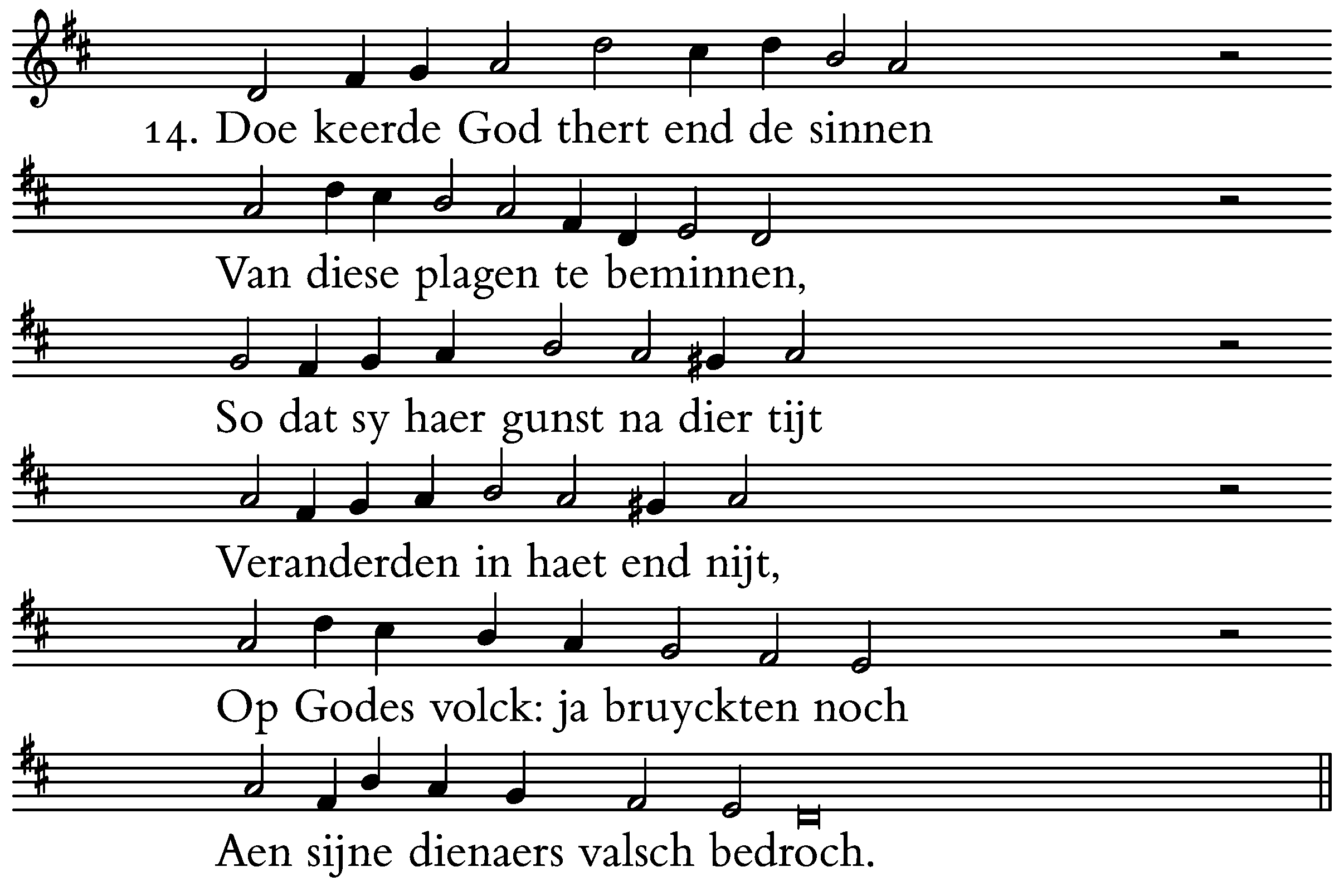 14. Doe keerde God thert end de sinnen

Van diese plagen te beminnen,

So dat sy haer gunst na dier tijt

Veranderden in haet end nijt,

Op Godes volck: ja bruyckten noch

Aen sijne dienaers valsch bedroch.